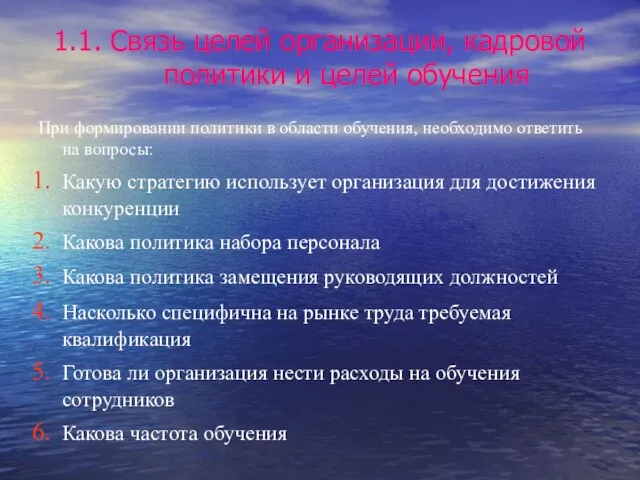 1.1. Связь целей организации, кадровой политики и целей обучения

При формировании политики в области обучения, необходимо ответить на вопросы:

1. Какую стратегию использует организация для достижения конкуренции
2. Какова политика набора персонала
3. Какова политика замещения руководящих должностей
4. Насколько специфична на рынке труда требуемая квалификация
5. Готова ли организация нести расходы на обучения сотрудников
6. Какова частота обучения